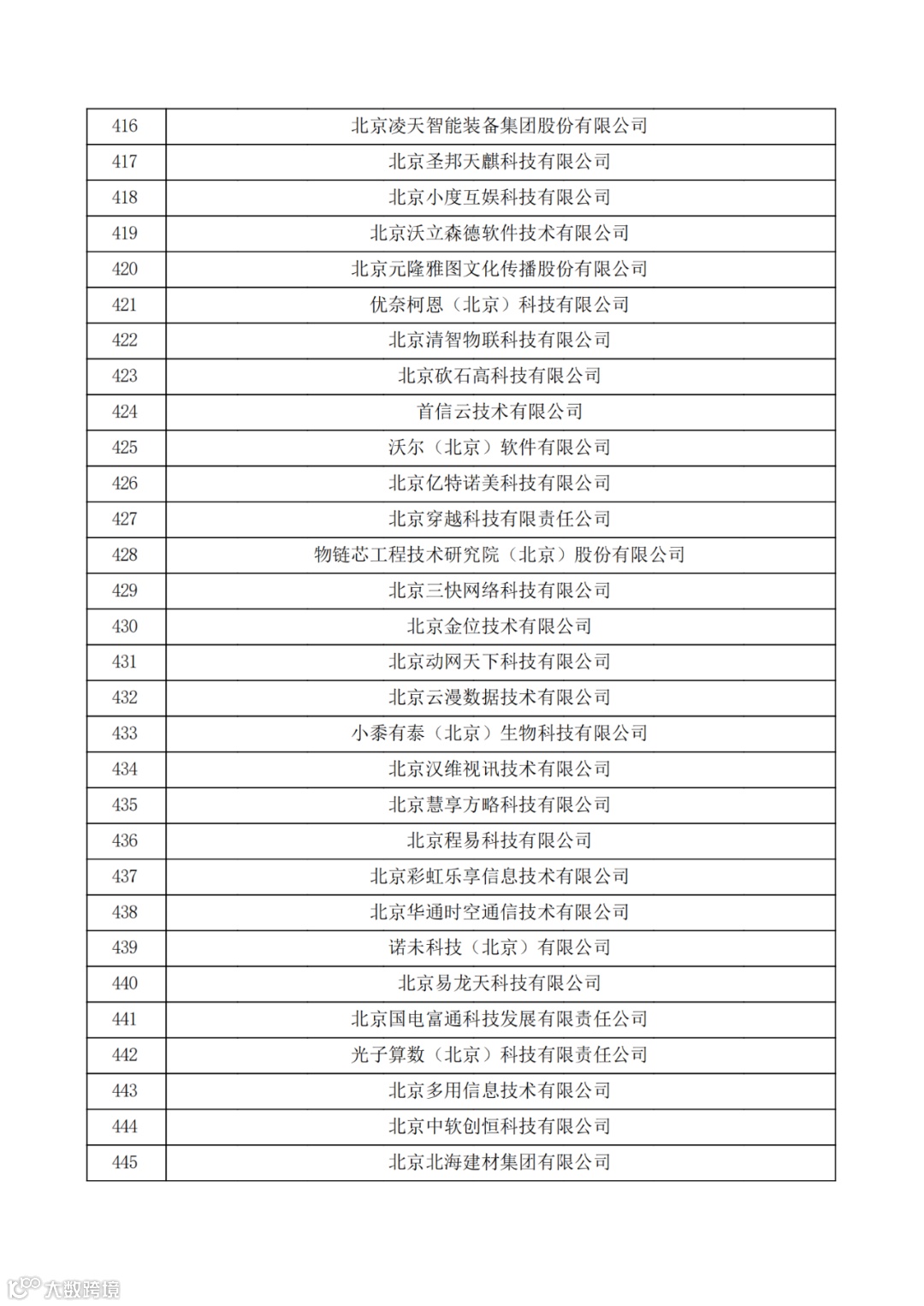 | 416 | 北京凌天智能装备集团股份有限公司 |
|---|---|
| 417 | 北京圣邦天麒科技有限公司 |
| 418 | 北京小度互娱科技有限公司 |
| 419 | 北京沃立森德软件技术有限公司 |
| 420 | 北京元隆雅图文化传播股份有限公司 |
| 421 | 优奈柯恩（北京）科技有限公司 |
| 422 | 北京清智物联科技有限公司 |
| 423 | 北京砍石高科技有限公司 |
| 424 | 首信云技术有限公司 |
| 425 | 沃尔（北京）软件有限公司 |
| 426 | 北京亿特诺美科技有限公司 |
| 427 | 北京穿越科技有限责任公司 |
| 428 | 物链芯工程技术研究院（北京）股份有限公司 |
| 429 | 北京三快网络科技有限公司 |
| 430 | 北京金位技术有限公司 |
| 431 | 北京动网天下科技有限公司 |
| 432 | 北京云漫数据技术有限公司 |
| 433 | 小黍有泰（北京）生物科技有限公司 |
| 434 | 北京汉维视讯技术有限公司 |
| 435 | 北京慧享方略科技有限公司 |
| 436 | 北京程易科技有限公司 |
| 437 | 北京彩虹乐享信息技术有限公司 |
| 438 | 北京华通时空通信技术有限公司 |
| 439 | 诺未科技（北京）有限公司 |
| 440 | 北京易龙天科技有限公司 |
| 441 | 北京国电富通科技发展有限责任公司 |
| 442 | 光子算数（北京）科技有限责任公司 |
| 443 | 北京多用信息技术有限公司 |
| 444 | 北京中软创恒科技有限公司 |
| 445 | 北京北海建材集团有限公司 |

大数跨境